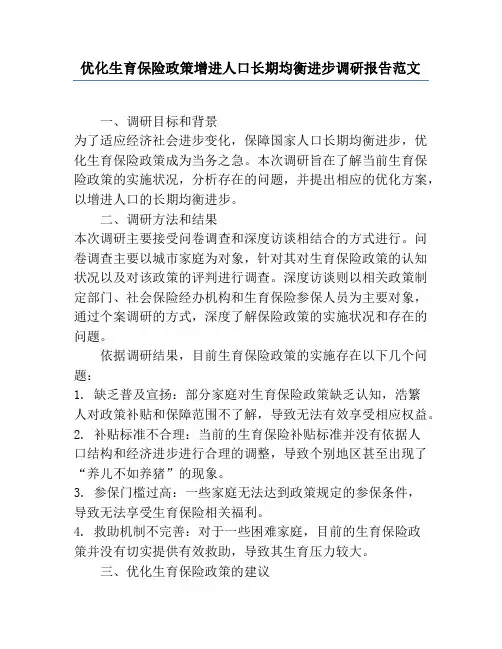 优化生育保险政策增进人口长期均衡进步调研报告范文

一、调研目标和背景

为了适应经济社会进步变化，保障国家人口长期均衡进步，优化生育保险政策成为当务之急。本次调研旨在了解当前生育保险政策的实施状况，分析存在的问题，并提出相应的优化方案，以增进人口的长期均衡进步。

二、调研方法和结果

本次调研主要接受问卷调查和深度访谈相结合的方式进行。问卷调查主要以城市家庭为对象，针对其对生育保险政策的认知状况以及对该政策的评判进行调查。深度访谈则以相关政策制定部门、社会保险经办机构和生育保险参保人员为主要对象，通过个案调研的方式，深度了解保险政策的实施状况和存在的问题。

依据调研结果，目前生育保险政策的实施存在以下几个问题：

1. 缺乏普及宣扬：部分家庭对生育保险政策缺乏认知，浩繁人对政策补贴和保障范围不了解，导致无法有效享受相应权益。

2. 补贴标准不合理：当前的生育保险补贴标准并没有依据人口结构和经济进步进行合理的调整，导致个别地区甚至出现了“养儿不如养猪”的现象。

3. 参保门槛过高：一些家庭无法达到政策规定的参保条件，导致无法享受生育保险相关福利。

4. 救助机制不完善：对于一些困难家庭，目前的生育保险政策并没有切实提供有效救助，导致其生育压力较大。

三、优化生育保险政策的建议